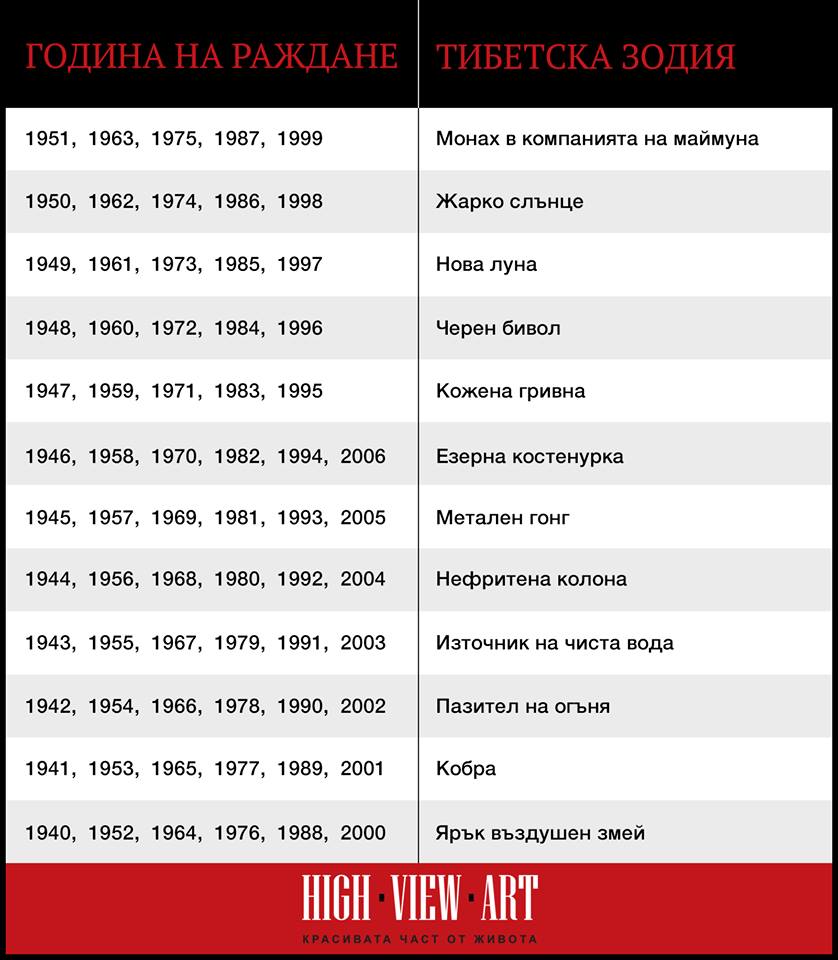 | ГОДИНА НА РАЖДАНЕ | ТИБЕТСКА ЗОДИЯ |
|---|---|
| 1951, 1963, 1975, 1987, 1999 | Монах в компанията на маймуна |
| 1950, 1962, 1974, 1986, 1998 | Жарко слънце |
| 1949, 1961, 1973, 1985, 1997 | Нова луна |
| 1948, 1960, 1972, 1984, 1996 | Черен бивол |
| 1947, 1959, 1971, 1983, 1995 | Кожена гривна |
| 1946, 1958, 1970, 1982, 1994, 2006 | Езерна костенурка |
| 1945, 1957, 1969, 1981, 1993, 2005 | Метален гонг |
| 1944, 1956, 1968, 1980, 1992, 2004 | Нефритена колона |
| 1943, 1955, 1967, 1979, 1991, 2003 | Източник на чиста вода |
| 1942, 1954, 1966, 1978, 1990, 2002 | Пазител на огъня |
| 1941, 1953, 1965, 1977, 1989, 2001 | Кобра |
| 1940, 1952, 1964, 1976, 1988, 2000 | Ярък въздушен змей |

HIGH · VIEW · ART
КРАСИВАТА ЧАСТ ОТ ЖИВОТА